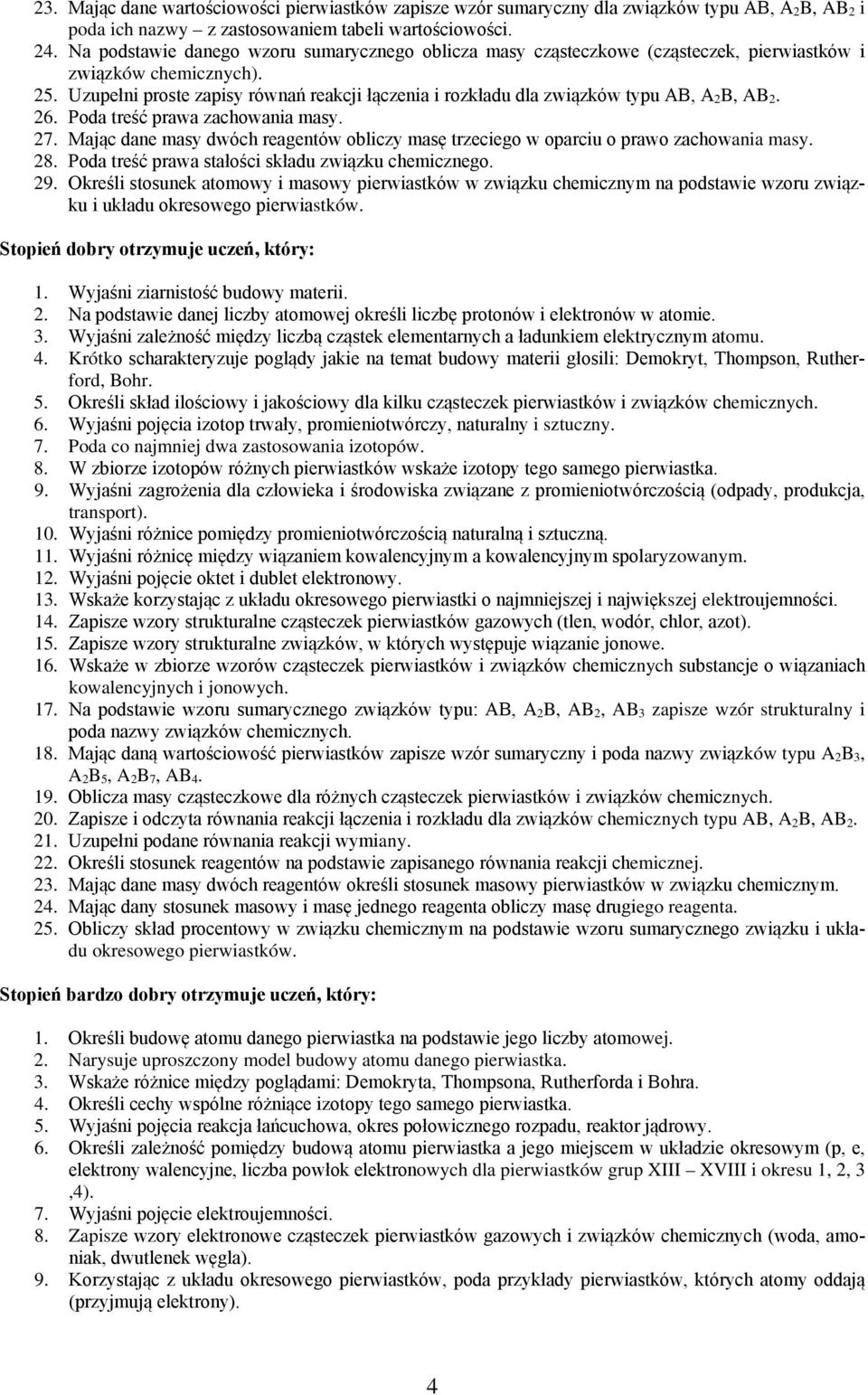 23. Mając dane wartościowości pierwiastków zapisze wzór sumaryczny dla związków typu AB, $A_2B$, $AB_2$ i poda ich nazwy – z zastosowaniem tabeli wartościowości.
24. Na podstawie danego wzoru sumarycznego oblicza masy cząsteczkowe (cząsteczek, pierwiastków i związków chemicznych).
25. Uzupełni proste zapisy równań reakcji łączenia i rozkładu dla związków typu AB, $A_2B$, $AB_2$.
26. Poda treść prawa zachowania masy.
27. Mając dane masy dwóch reagentów obliczy masę trzeciego w oparciu o prawo zachowania masy.
28. Poda treść prawa stałości składu związku chemicznego.
29. Określi stosunek atomowy i masowy pierwiastków w związku chemicznym na podstawie wzoru związku i układu okresowego pierwiastków.

Stopień dobry otrzymuje uczeń, który:

1. Wyjaśni ziarnistość budowy materii.
2. Na podstawie danej liczby atomowej określi liczbę protonów i elektronów w atomie.
3. Wyjaśni zależność między liczbą cząstek elementarnych a ładunkiem elektrycznym atomu.
4. Krótko scharakteryzuje poglądy jakie na temat budowy materii głosili: Demokryt, Thompson, Rutherford, Bohr.
5. Określi skład ilościowy i jakościowy dla kilku cząsteczek pierwiastków i związków chemicznych.
6. Wyjaśni pojęcia izotop trwały, promieniotwórczy, naturalny i sztuczny.
7. Poda co najmniej dwa zastosowania izotopów.
8. W zbiorze izotopów różnych pierwiastków wskaże izotopy tego samego pierwiastka.
9. Wyjaśni zagrożenia dla człowieka i środowiska związane z promieniotwórczością (odpady, produkcja, transport).
10. Wyjaśni różnice pomiędzy promieniotwórczością naturalną i sztuczną.
11. Wyjaśni różnicę między wiązaniem kowalencyjnym a kowalencyjnym spolaryzowanym.
12. Wyjaśni pojęcie oktet i dublet elektronowy.
13. Wskaże korzystając z układu okresowego pierwiastki o najmniejszej i największej elektroujemności.
14. Zapisze wzory strukturalne cząsteczek pierwiastków gazowych (tlen, wodór, chlor, azot).
15. Zapisze wzory strukturalne związków, w których występuje wiązanie jonowe.
16. Wskaże w zbiorze wzorów cząsteczek pierwiastków i związków chemicznych substancje o wiązaniach kowalencyjnych i jonowych.
17. Na podstawie wzoru sumarycznego związków typu: AB, $A_2B$, $AB_2$, $AB_3$ zapisze wzór strukturalny i poda nazwy związków chemicznych.
18. Mając daną wartościowość pierwiastków zapisze wzór sumaryczny i poda nazwy związków typu $A_2B_3$, $A_2B_5$, $A_2B_7$, $AB_4$.
19. Oblicza masy cząsteczkowe dla różnych cząsteczek pierwiastków i związków chemicznych.
20. Zapisze i odczyta równania reakcji łączenia i rozkładu dla związków chemicznych typu AB, $A_2B$, $AB_2$.
21. Uzupełni podane równania reakcji wymiany.
22. Określi stosunek reagentów na podstawie zapisanego równania reakcji chemicznej.
23. Mając dane masy dwóch reagentów określi stosunek masowy pierwiastków w związku chemicznym.
24. Mając dany stosunek masowy i masę jednego reagenta obliczy masę drugiego reagenta.
25. Obliczy skład procentowy w związku chemicznym na podstawie wzoru sumarycznego związku i układu okresowego pierwiastków.

Stopień bardzo dobry otrzymuje uczeń, który:

1. Określi budowę atomu danego pierwiastka na podstawie jego liczby atomowej.
2. Narysuje uproszczony model budowy atomu danego pierwiastka.
3. Wskaże różnice między poglądami: Demokryta, Thompsona, Rutherforda i Bohra.
4. Określi cechy wspólne różniące izotopy tego samego pierwiastka.
5. Wyjaśni pojęcia reakcja łańcuchowa, okres połowicznego rozpadu, reaktor jądrowy.
6. Określi zależność pomiędzy budową atomu pierwiastka a jego miejscem w układzie okresowym (p, e, elektrony walencyjne, liczba powłok elektronowych dla pierwiastków grup XIII – XVIII i okresu 1, 2, 3 ,4).
7. Wyjaśni pojęcie elektroujemności.
8. Zapisze wzory elektronowe cząsteczek pierwiastków gazowych i związków chemicznych (woda, amoniak, dwutlenek węgla).
9. Korzystając z układu okresowego pierwiastków, poda przykłady pierwiastków, których atomy oddają (przyjmują elektrony).

4